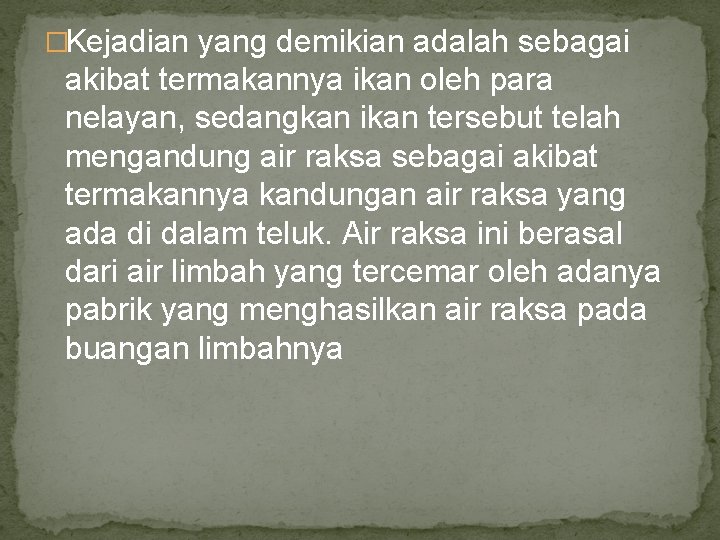 Kejadian yang demikian adalah sebagai akibat termakannya ikan oleh para nelayan, sedangkan ikan tersebut telah mengandung air raksa sebagai akibat termakannya kandungan air raksa yang ada di dalam teluk. Air raksa ini berasal dari air limbah yang tercemar oleh adanya pabrik yang menghasilkan air raksa pada buangan limbahnya